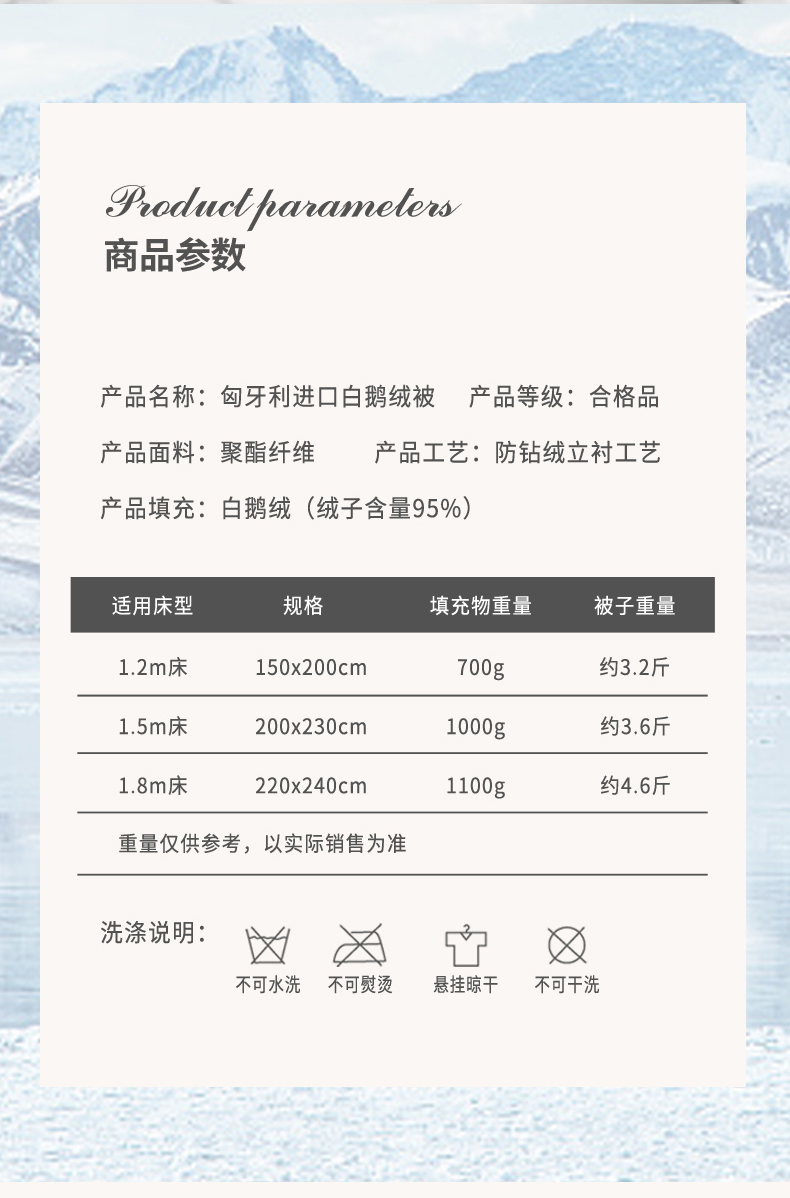 Product parameters
商品参数

产品名称：匈牙利进口白鹅绒被 产品等级：合格品

产品面料：聚酯纤维 产品工艺：防钻绒立衬工艺

产品填充：白鹅绒（绒子含量95%）

| 适用床型 | 规格 | 填充物重量 | 被子重量 |
|---|---|---|---|
| 1.2m床 | 150x200cm | 700g | 约3.2斤 |
| 1.5m床 | 200x230cm | 1000g | 约3.6斤 |
| 1.8m床 | 220x240cm | 1100g | 约4.6斤 |
| 重量仅供参考，以实际销售为准 | | | |

洗涤说明：

不可水洗 不可熨烫 悬挂晾干 不可干洗